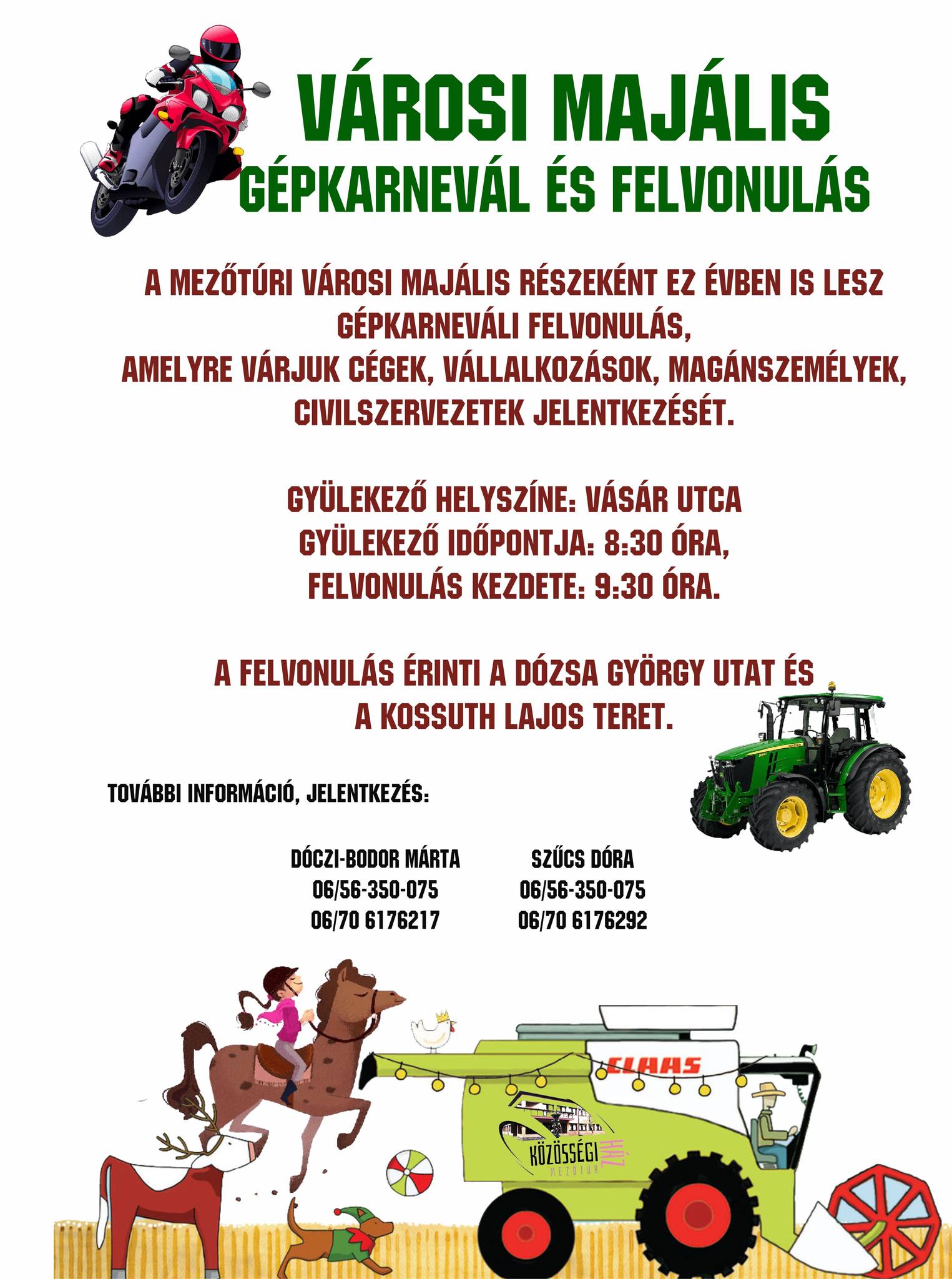 VÁROSI MAJÁLIS
GÉPKARNEVÁL ÉS FELVONULÁS

A MEZŐTÚRI VÁROSI MAJÁLIS RÉSZEKÉNT EZ ÉVBEN IS LESZ GÉPKARNEVÁLI FELVONULÁS, AMELYRE VÁRJUK CÉGEK, VÁLLALKOZÁSOK, MAGÁNSZEMÉLYEK, CIVILSZERVEZETEK JELENTKEZÉSÉT.

GYÜLEKEZŐ HELYSZÍNE: VÁSÁR UTCA
GYÜLEKEZŐ IDŐPONTJA: 8:30 ÓRA,
FELVONULÁS KEZDETE: 9:30 ÓRA.

A FELVONULÁS ÉRINTI A DÓZSA GYÖRGY UTAT ÉS A KOSSUTH LAJOS TERET.

TOVÁBBI INFORMÁCIÓ, JELENTKEZÉS:

DÓCZI-BODOR MÁRTA
06/56-350-075
06/70 6176217

SZŰCS DÓRA
06/56-350-075
06/70 6176292

CLAAS

KÖZÖSSÉGI HÁZ
MEZŐTÚR